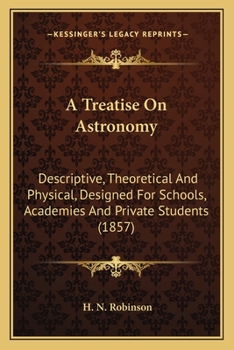 —KESSINGER'S LEGACY REPRINTS—

A Treatise On Astronomy

Descriptive, Theoretical And Physical, Designed For Schools, Academies And Private Students (1857)

H. N. Robinson